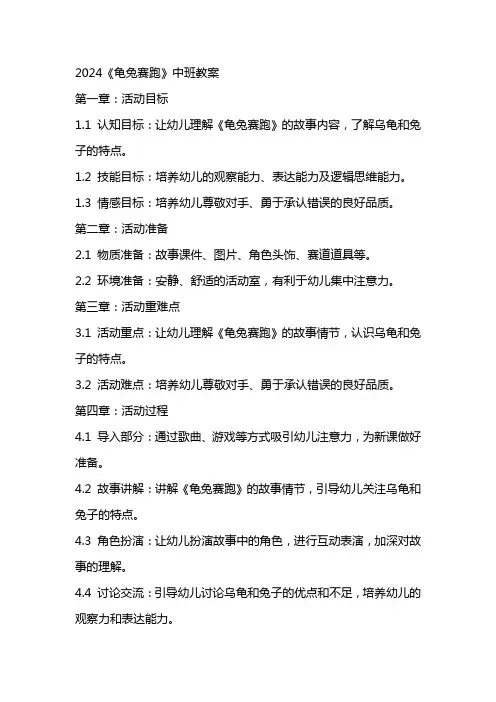 2024《龟兔赛跑》中班教案

第一章：活动目标

1.1 认知目标：让幼儿理解《龟兔赛跑》的故事内容，了解乌龟和兔子的特点。

1.2 技能目标：培养幼儿的观察能力、表达能力及逻辑思维能力。

1.3 情感目标：培养幼儿尊敬对手、勇于承认错误的良好品质。

第二章：活动准备

2.1 物质准备：故事课件、图片、角色头饰、赛道道具等。

2.2 环境准备：安静、舒适的活动室，有利于幼儿集中注意力。

第三章：活动重难点

3.1 活动重点：让幼儿理解《龟兔赛跑》的故事情节，认识乌龟和兔子的特点。

3.2 活动难点：培养幼儿尊敬对手、勇于承认错误的良好品质。

第四章：活动过程

4.1 导入部分：通过歌曲、游戏等方式吸引幼儿注意力，为新课做好准备。

4.2 故事讲解：讲解《龟兔赛跑》的故事情节，引导幼儿关注乌龟和兔子的特点。

4.3 角色扮演：让幼儿扮演故事中的角色，进行互动表演，加深对故事的理解。

4.4 讨论交流：引导幼儿讨论乌龟和兔子的优点和不足，培养幼儿的观察力和表达能力。